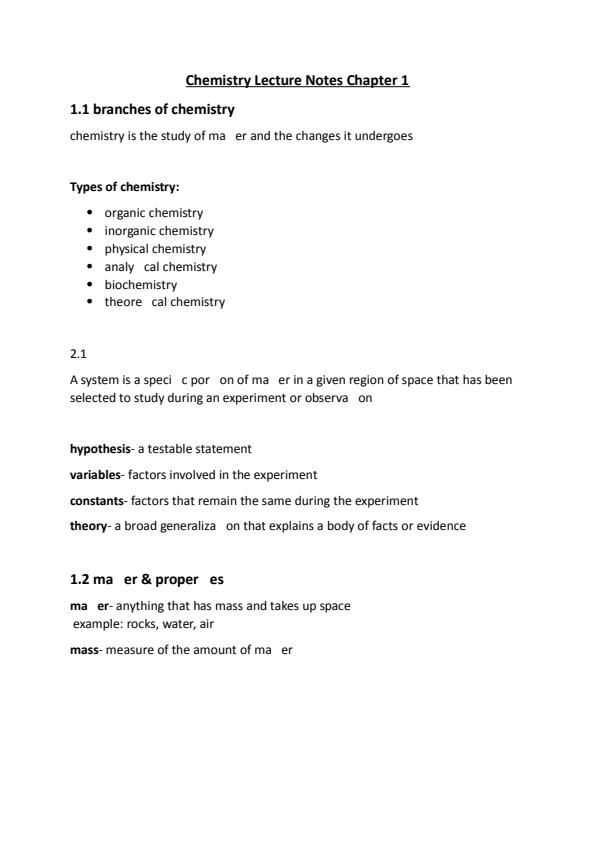 Chemistry Lecture Notes Chapter 1

1.1 branches of chemistry

chemistry is the study of ma er and the changes it undergoes

Types of chemistry:

- organic chemistry
- inorganic chemistry
- physical chemistry
- analy cal chemistry
- biochemistry
- theore cal chemistry

2.1

A system is a speci c por on of ma er in a given region of space that has been selected to study during an experiment or observa on

hypothesis- a testable statement

variables- factors involved in the experiment

constants- factors that remain the same during the experiment

theory- a broad generaliza on that explains a body of facts or evidence

1.2 ma er & proper es

ma er- anything that has mass and takes up space
example: rocks, water, air

mass- measure of the amount of ma er